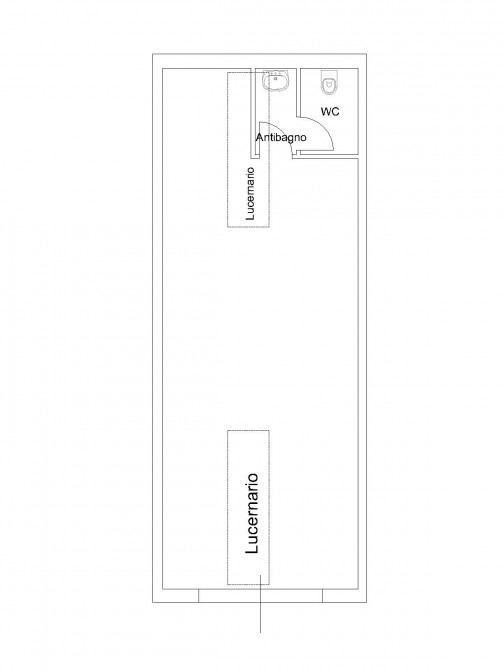 WC

Antibagno

Lucernario

Lucernario